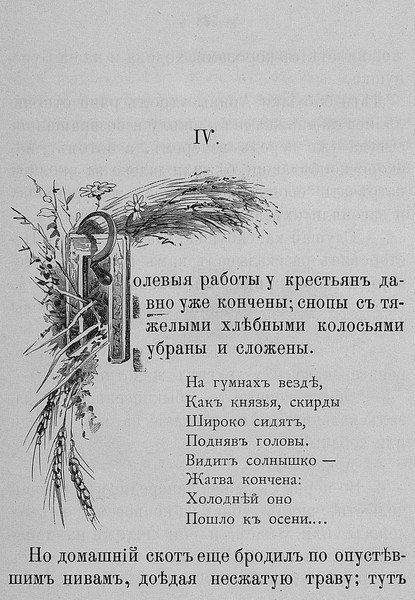 IV.

Полевыя работы у крестьянъ давно уже кончены; снопы съ тяжелыми хлѣбными колосьями убраны и сложены.

На гумнахъ вездѣ,
Какъ князья, скирды
Широко сидятъ,
Поднявъ головы.
Видитъ солнышко —
Жатва кончена:
Холоднѣй оно
Пошло къ осени....

Но домашній скотъ еще бродилъ по опустѣвшимъ нивамъ, доѣдая несжатую траву; тутъ